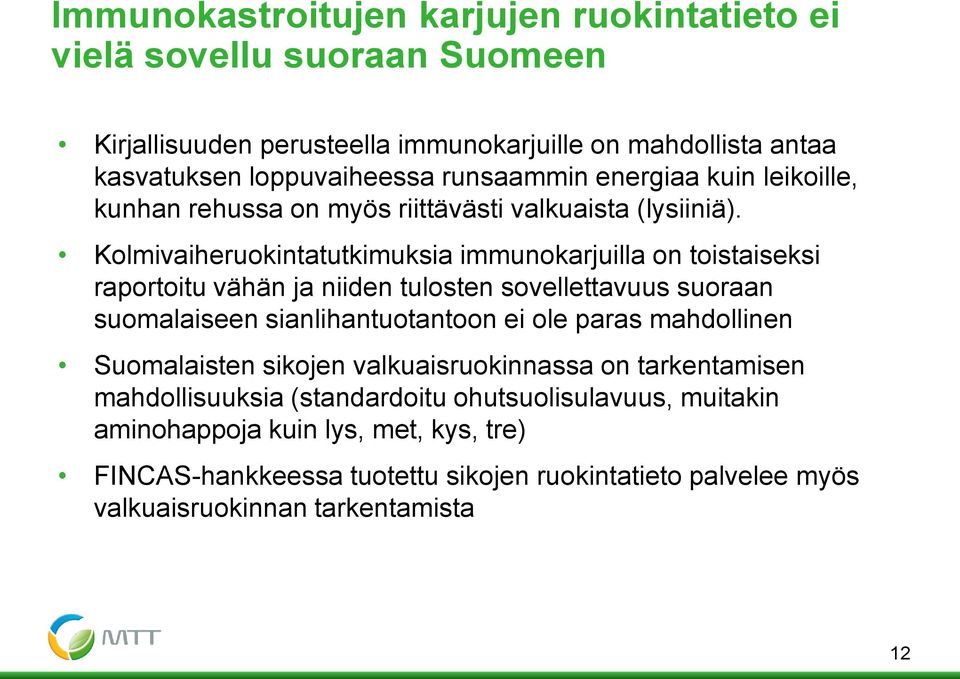 Immunokastroitujen karjujen ruokintatieto ei vielä sovellu suoraan Suomeen

• Kirjallisuuden perusteella immunokarjuille on mahdollista antaa kasvatuksen loppuvaiheessa runsaammin energiaa kuin leikoille, kunhan rehussa on myös riittävästi valkuaista (lysiiniä).

• Kolmivaiheruokintatutkimuksia immunokarjuilla on toistaiseksi raportoitu vähän ja niiden tulosten sovellettavuus suoraan suomalaiseen sianlihantuotantoon ei ole paras mahdollinen

• Suomalaisten sikojen valkuaisruokinnassa on tarkentamisen mahdollisuuksia (standardoitu ohutsuolisulavuus, muitakin aminohappoja kuin lys, met, kys, tre)

• FINCAS-hankkeessa tuotettu sikojen ruokintatieto palvelee myös valkuaisruokinnan tarkentamista

MTT

12